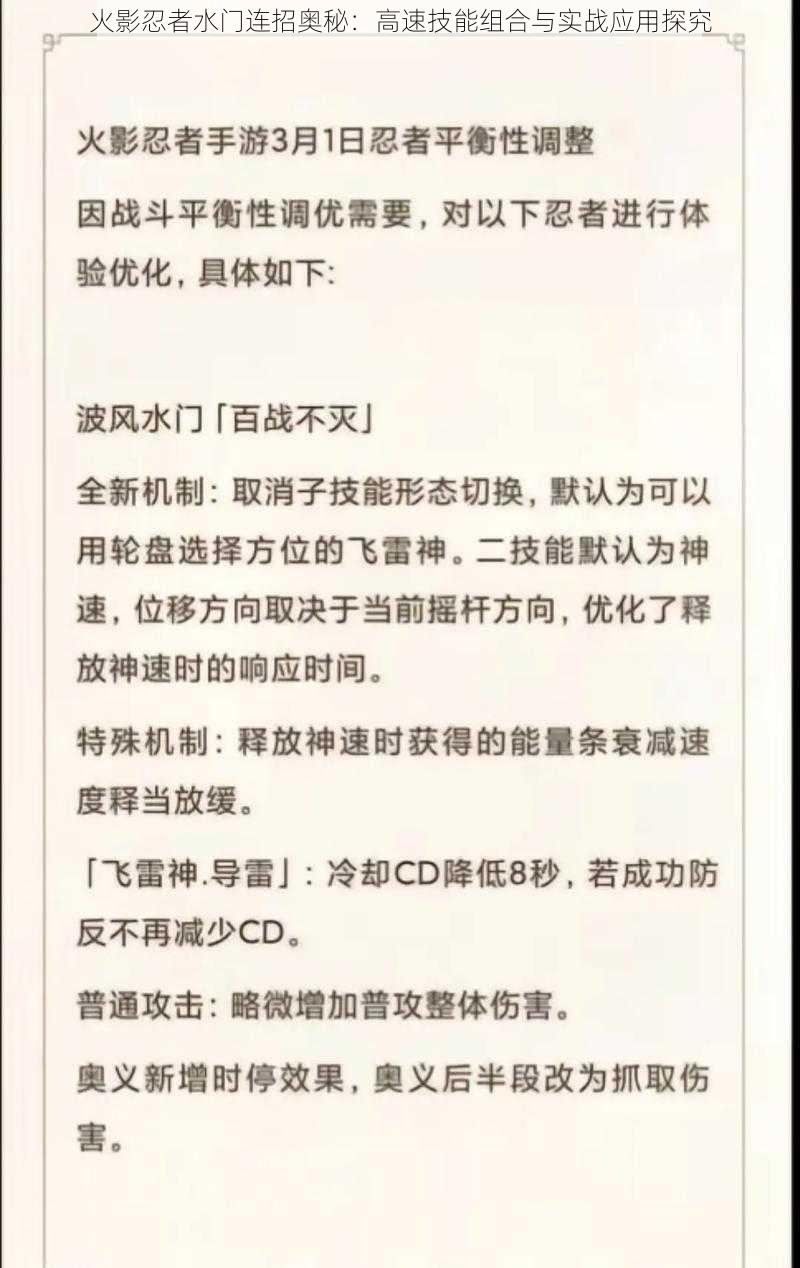 火影忍者水门连招奥秘：高速技能组合与实战应用探究

火影忍者手游3月1日忍者平衡性调整

因战斗平衡性调优需要，对以下忍者进行体验优化，具体如下:

波风水门「百战不灭」

全新机制：取消子技能形态切换，默认为可以用轮盘选择方位的飞雷神。二技能默认为神速，位移方向取决于当前摇杆方向，优化了释放神速时的响应时间。

特殊机制：释放神速时获得的能量条衰减速度释当放缓。

「飞雷神.导雷」：冷却CD降低8秒，若成功防反不再减少CD。

普通攻击：略微增加普攻整体伤害。

奥义新增时停效果，奥义后半段改为抓取伤害。